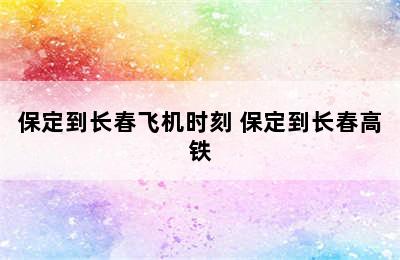 保定到长春飞机时刻 保定到长春高铁